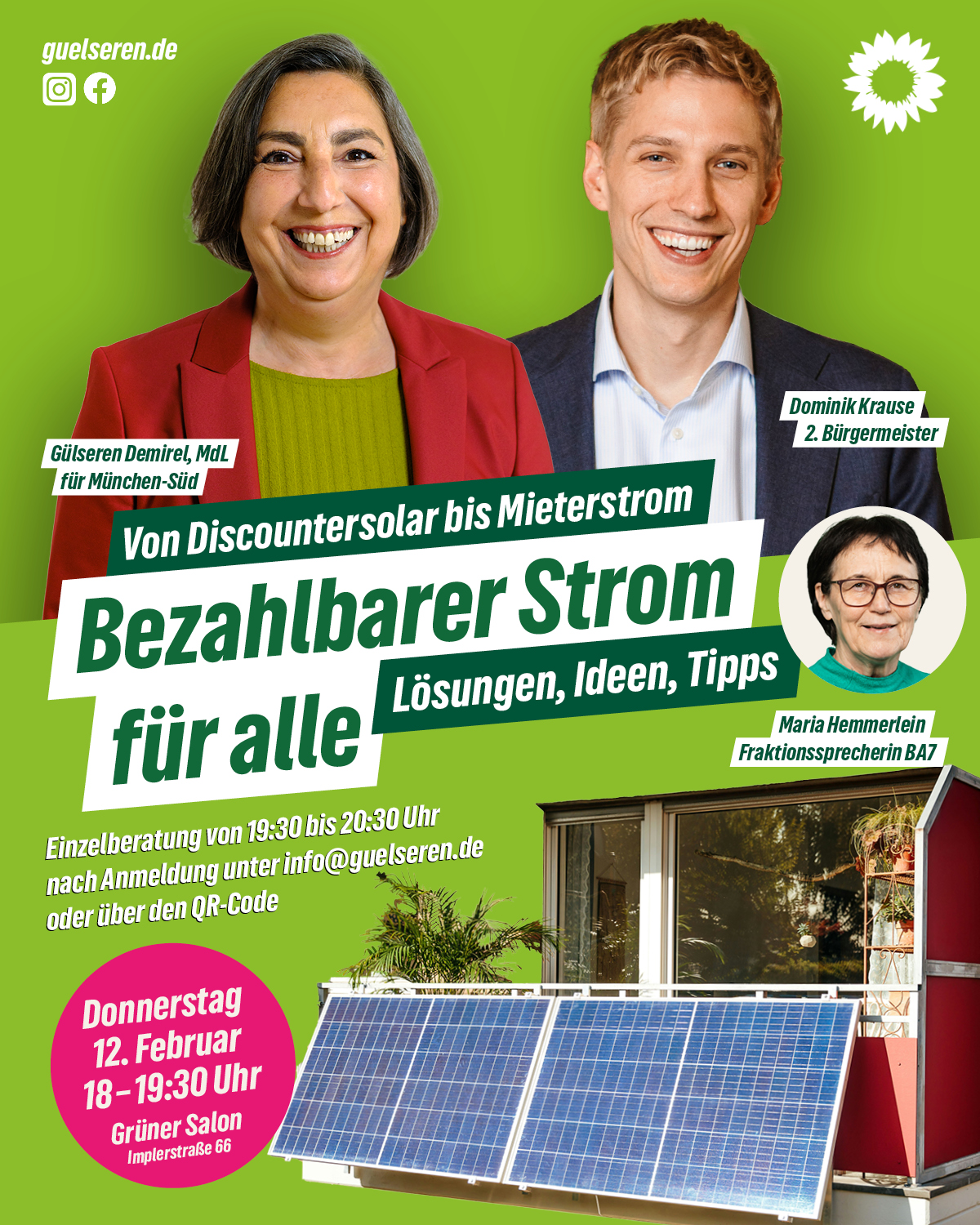 guelseren.de

Gülseren Demirel, MdL
für München-Süd

Dominik Krause
2. Bürgermeister

Von Discountersolar bis Mieterstrom

Bezahlbarer Strom für alle

Lösungen, Ideen, Tipps

Maria Hemmerlein
Fraktionssprecherin BA7

Einzelberatung von 19:30 bis 20:30 Uhr nach Anmeldung unter info@guelseren.de oder über den QR-Code

Donnerstag
12. Februar
18 – 19:30 Uhr
Grüner Salon
Implerstraße 66